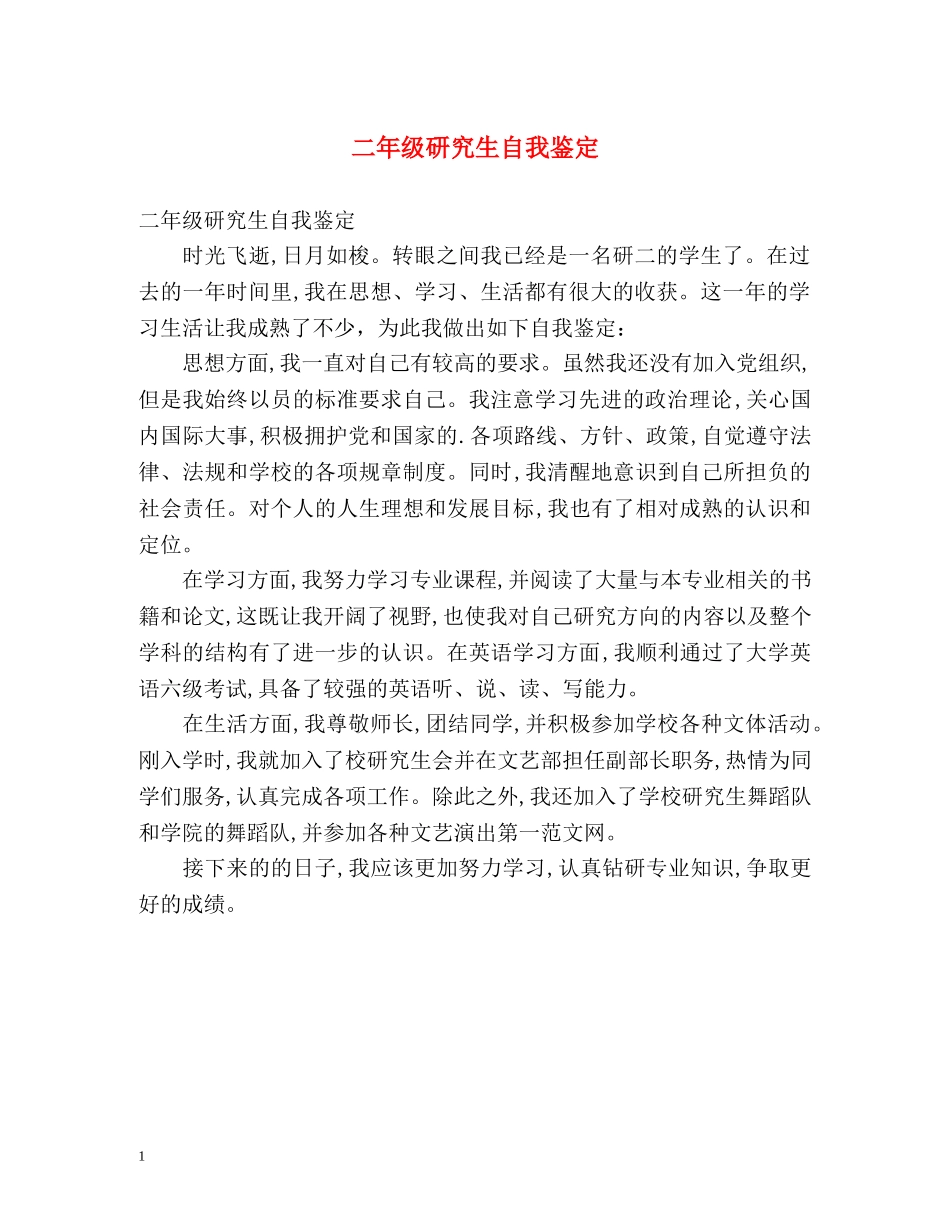 二年级研究生自我鉴定

二年级研究生自我鉴定

时光飞逝，日月如梭。转眼之间我已经是一名研二的学生了。在过去的一年时间里，我在思想、学习、生活都有很大的收获。这一年的学习生活让我成熟了不少，为此我做出如下自我鉴定：

思想方面，我一直对自己有较高的要求。虽然我还没有加入党组织，但是我始终以员的标准要求自己。我注意学习先进的政治理论，关心国内国际大事，积极拥护党和国家的.各项路线、方针、政策，自觉遵守法律、法规和学校的各项规章制度。同时，我清醒地意识到自己所担负的社会责任。对个人的人生理想和发展目标，我也有了相对成熟的认识和定位。

在学习方面，我努力学习专业课程，并阅读了大量与本专业相关的书籍和论文，这既让我开阔了视野，也使我对自己研究方向的内容以及整个学科的结构有了进一步的认识。在英语学习方面，我顺利通过了大学英语六级考试，具备了较强的英语听、说、读、写能力。

在生活方面，我尊敬师长，团结同学，并积极参加学校各种文体活动。刚入学时，我就加入了校研究生会并在文艺部担任副部长职务，热情为同学们服务，认真完成各项工作。除此之外，我还加入了学校研究生舞蹈队和学院的舞蹈队，并参加各种文艺演出第一范文网。

接下来的的日子，我应该更加努力学习，认真钻研专业知识，争取更好的成绩。

1